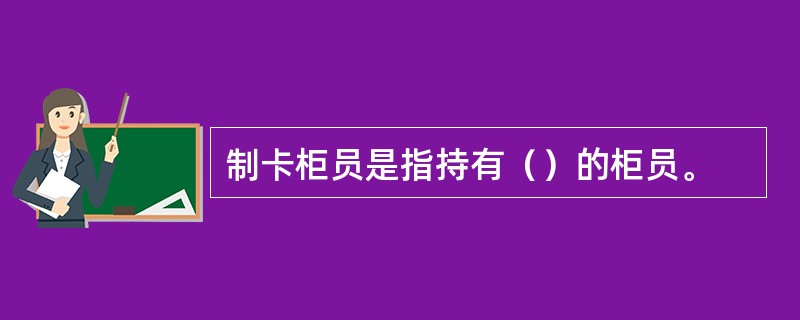 制卡柜员是指持有（）的柜员。